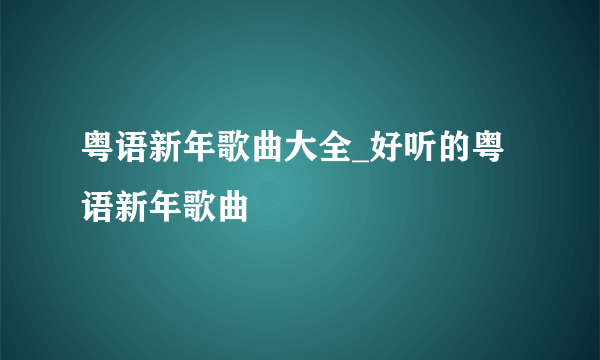 粤语新年歌曲大全_好听的粤语新年歌曲